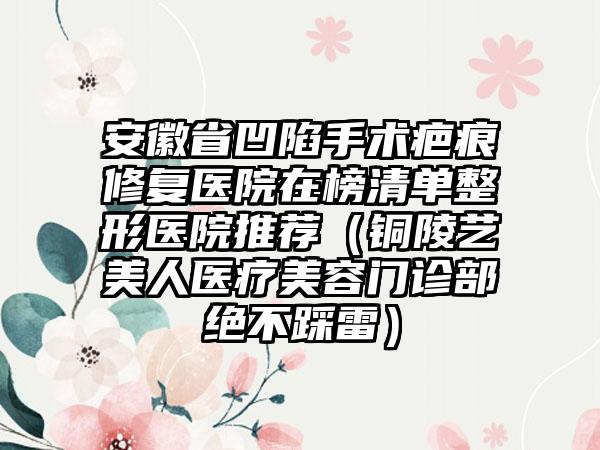 安徽省凹陷手术疤痕修复医院在榜清单整形医院推荐（铜陵艺美人医疗美容门诊部绝不踩雷）